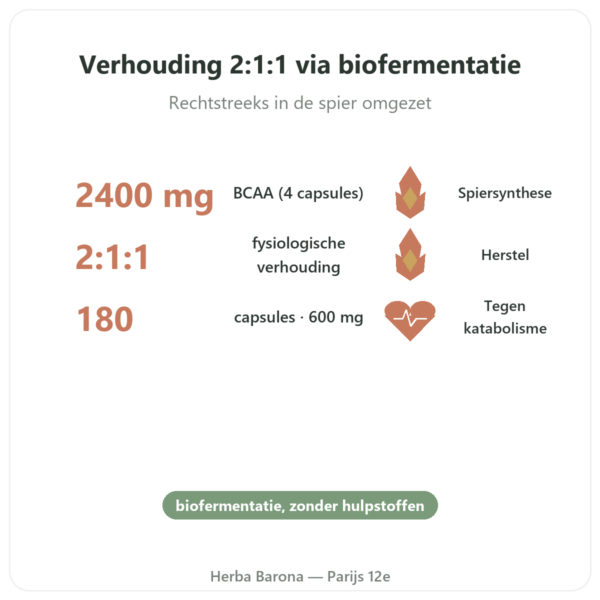 Verhouding 2:1:1 via biofermentatie

Rechtstreeks in de spier omgezet

2400 mg BCAA (4 capsules) Spiersynthese

2:1:1 fysiologische verhouding Herstel

180 capsules · 600 mg Tegen katabolisme

biofermentatie, zonder hulpstoffen

Herba Barona — Parijs 12e